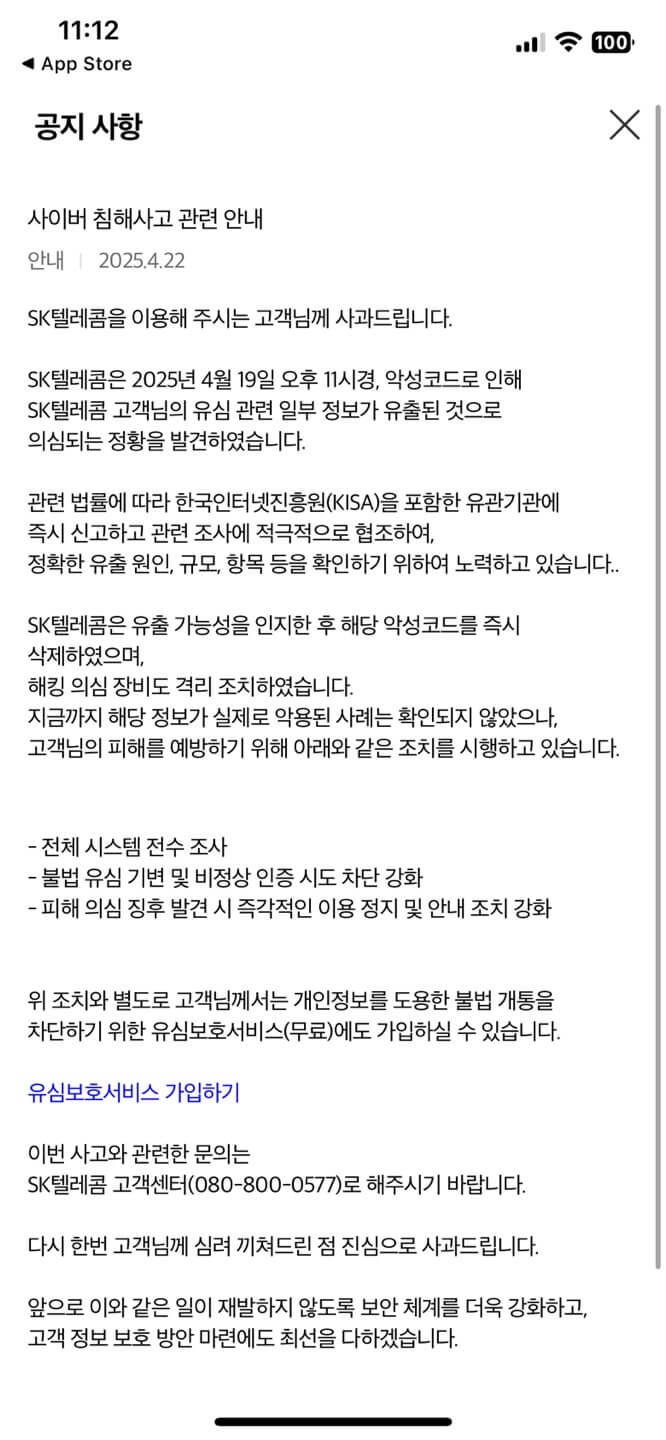 11:12
◀ App Store
100

공지 사항

사이버 침해사고 관련 안내

안내 | 2025.4.22

SK텔레콤을 이용해 주시는 고객님께 사과드립니다.

SK텔레콤은 2025년 4월 19일 오후 11시경, 악성코드로 인해 SK텔레콤 고객님의 유심 관련 일부 정보가 유출된 것으로 의심되는 정황을 발견하였습니다.

관련 법률에 따라 한국인터넷진흥원(KISA)을 포함한 유관기관에 즉시 신고하고 관련 조사에 적극적으로 협조하여, 정확한 유출 원인, 규모, 항목 등을 확인하기 위하여 노력하고 있습니다..

SK텔레콤은 유출 가능성을 인지한 후 해당 악성코드를 즉시 삭제하였으며,
해킹 의심 장비도 격리 조치하였습니다.
지금까지 해당 정보가 실제로 악용된 사례는 확인되지 않았으나,
고객님의 피해를 예방하기 위해 아래와 같은 조치를 시행하고 있습니다.

- 전체 시스템 전수 조사
- 불법 유심 기변 및 비정상 인증 시도 차단 강화
- 피해 의심 징후 발견 시 즉각적인 이용 정지 및 안내 조치 강화

위 조치와 별도로 고객님께서는 개인정보를 도용한 불법 개통을 차단하기 위한 유심보호서비스(무료)에도 가입하실 수 있습니다.

유심보호서비스 가입하기

이번 사고와 관련한 문의는
SK텔레콤 고객센터(080-800-0577)로 해주시기 바랍니다.

다시 한번 고객님께 심려 끼쳐드린 점 진심으로 사과드립니다.

앞으로 이와 같은 일이 재발하지 않도록 보안 체계를 더욱 강화하고,
고객 정보 보호 방안 마련에도 최선을 다하겠습니다.